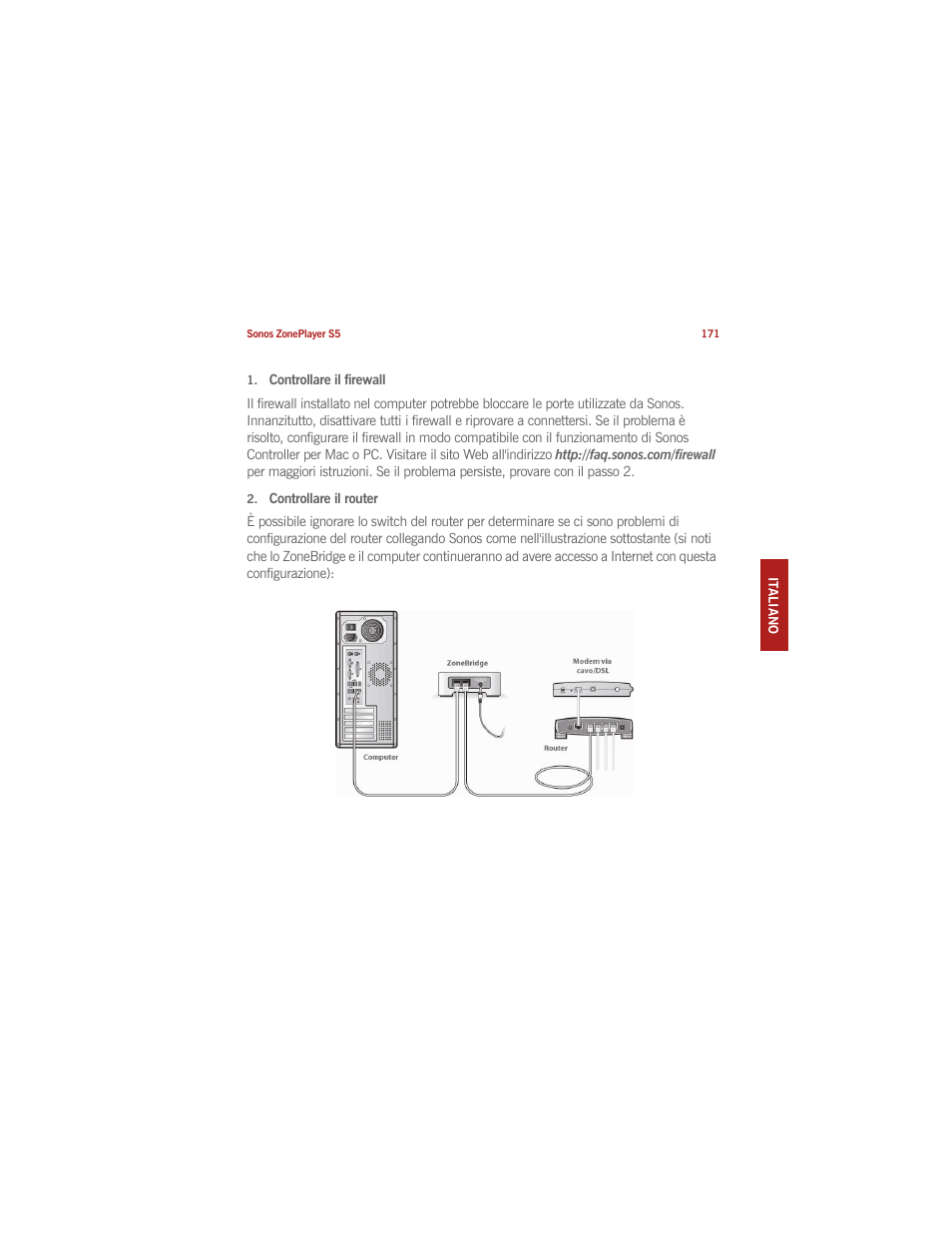 Sonos ZonePlayer S5 171

1. Controllare il firewall

Il firewall installato nel computer potrebbe bloccare le porte utilizzate da Sonos. Innanzitutto, disattivare tutti i firewall e riprovare a connettersi. Se il problema è risolto, configurare il firewall in modo compatibile con il funzionamento di Sonos Controller per Mac o PC. Visitare il sito Web all'indirizzo http://faq.sonos.com/firewall per maggiori istruzioni. Se il problema persiste, provare con il passo 2.

2. Controllare il router

È possibile ignorare lo switch del router per determinare se ci sono problemi di configurazione del router collegando Sonos come nell'illustrazione sottostante (si noti che lo ZoneBridge e il computer continueranno ad avere accesso a Internet con questa configurazione):

ITALIANO

ZoneBridge

Modem via cavo/DSL

Router

Computer